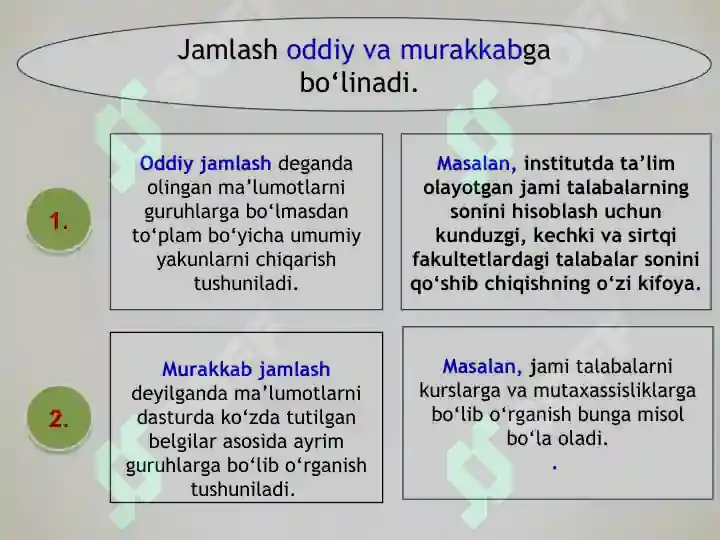 Jamlash oddiy va murakkabga bo‘linadi.

1.

Oddiy jamlash deganda olingan ma’lumotlarni guruhlarga bo‘lmasdan to‘plam bo‘yicha umumiy yakunlarni chiqarish tushuniladi.

Masalan, institutda ta’lim olayotgan jami talabalarning sonini hisoblash uchun kunduzgi, kechki va sirtqi fakultetlardagi talabalar sonini qo‘shib chiqishning o‘zi kifoya.

2.

Murakkab jamlash deyilganda ma’lumotlarni dasturda ko‘zda tutilgan belgilar asosida ayrim guruhlarga bo‘lib o‘rganish tushuniladi.

Masalan, jami talabalarni kurslarga va mutaxassisliklarga bo‘lib o‘rganish bunga misol bo‘la oladi.
.